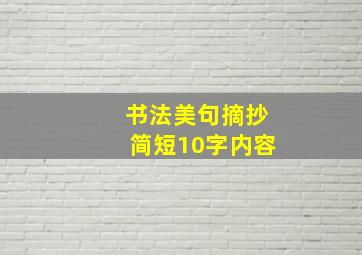 书法美句摘抄
简短10字内容